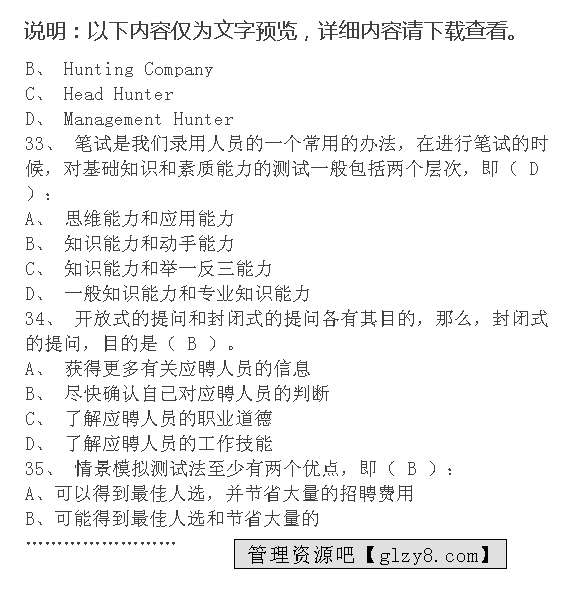 说明：以下内容仅为文字预览，详细内容请下载查看。

B、 Hunting Company
C、 Head Hunter
D、 Management Hunter
33、 笔试是我们录用人员的一个常用的办法，在进行笔试的时候，对基础知识和素质能力的测试一般包括两个层次，即（ D ）：
A、 思维能力和应用能力
B、 知识能力和动手能力
C、 知识能力和举一反三能力
D、 一般知识能力和专业知识能力
34、 开放式的提问和封闭式的提问各有其目的，那么，封闭式的提问，目的是（ B ）。
A、 获得更多有关应聘人员的信息
B、 尽快确认自己对应聘人员的判断
C、 了解应聘人员的职业道德
D、 了解应聘人员的工作技能
35、 情景模拟测试法至少有两个优点，即（ B ）：
A、可以得到最佳人选，并节省大量的招聘费用
B、可能得到最佳人选和节省大量的
……………………

管理资源吧【glzy8.com】